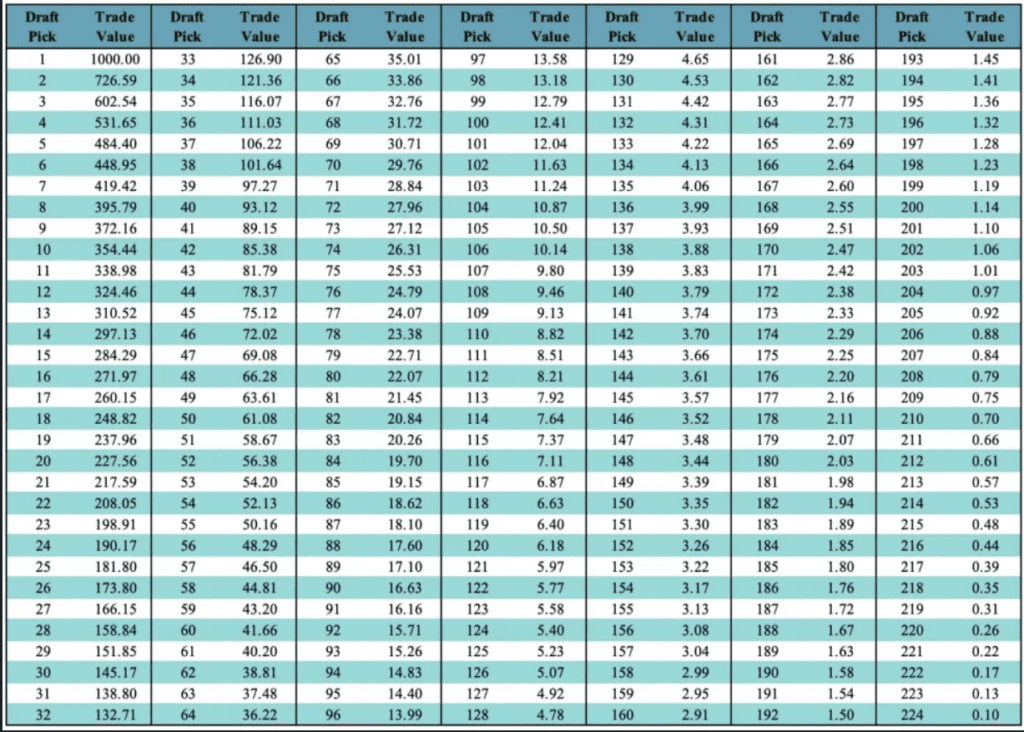 | Draft Pick | Trade Value | Draft Pick | Trade Value | Draft Pick | Trade Value | Draft Pick | Trade Value | Draft Pick | Trade Value | Draft Pick | Trade Value | Draft Pick | Trade Value |
|---|---|---|---|---|---|---|---|---|---|---|---|---|---|
| 1 | 1000.00 | 33 | 126.90 | 65 | 35.01 | 97 | 13.58 | 129 | 4.65 | 161 | 2.86 | 193 | 1.45 |
| 2 | 726.59 | 34 | 121.36 | 66 | 33.86 | 98 | 13.18 | 130 | 4.53 | 162 | 2.82 | 194 | 1.41 |
| 3 | 602.54 | 35 | 116.07 | 67 | 32.76 | 99 | 12.79 | 131 | 4.42 | 163 | 2.77 | 195 | 1.36 |
| 4 | 531.65 | 36 | 111.03 | 68 | 31.72 | 100 | 12.41 | 132 | 4.31 | 164 | 2.73 | 196 | 1.32 |
| 5 | 484.40 | 37 | 106.22 | 69 | 30.71 | 101 | 12.04 | 133 | 4.22 | 165 | 2.69 | 197 | 1.28 |
| 6 | 448.95 | 38 | 101.64 | 70 | 29.76 | 102 | 11.63 | 134 | 4.13 | 166 | 2.64 | 198 | 1.23 |
| 7 | 419.42 | 39 | 97.27 | 71 | 28.84 | 103 | 11.24 | 135 | 4.06 | 167 | 2.60 | 199 | 1.19 |
| 8 | 395.79 | 40 | 93.12 | 72 | 27.96 | 104 | 10.87 | 136 | 3.99 | 168 | 2.55 | 200 | 1.14 |
| 9 | 372.16 | 41 | 89.15 | 73 | 27.12 | 105 | 10.50 | 137 | 3.93 | 169 | 2.51 | 201 | 1.10 |
| 10 | 354.44 | 42 | 85.38 | 74 | 26.31 | 106 | 10.14 | 138 | 3.88 | 170 | 2.47 | 202 | 1.06 |
| 11 | 338.98 | 43 | 81.79 | 75 | 25.53 | 107 | 9.80 | 139 | 3.83 | 171 | 2.42 | 203 | 1.01 |
| 12 | 324.46 | 44 | 78.37 | 76 | 24.79 | 108 | 9.46 | 140 | 3.79 | 172 | 2.38 | 204 | 0.97 |
| 13 | 310.52 | 45 | 75.12 | 77 | 24.07 | 109 | 9.13 | 141 | 3.74 | 173 | 2.33 | 205 | 0.92 |
| 14 | 297.13 | 46 | 72.02 | 78 | 23.38 | 110 | 8.82 | 142 | 3.70 | 174 | 2.29 | 206 | 0.88 |
| 15 | 284.29 | 47 | 69.08 | 79 | 22.71 | 111 | 8.51 | 143 | 3.66 | 175 | 2.25 | 207 | 0.84 |
| 16 | 271.97 | 48 | 66.28 | 80 | 22.07 | 112 | 8.21 | 144 | 3.61 | 176 | 2.20 | 208 | 0.79 |
| 17 | 260.15 | 49 | 63.61 | 81 | 21.45 | 113 | 7.92 | 145 | 3.57 | 177 | 2.16 | 209 | 0.75 |
| 18 | 248.82 | 50 | 61.08 | 82 | 20.84 | 114 | 7.64 | 146 | 3.52 | 178 | 2.11 | 210 | 0.70 |
| 19 | 237.96 | 51 | 58.67 | 83 | 20.26 | 115 | 7.37 | 147 | 3.48 | 179 | 2.07 | 211 | 0.66 |
| 20 | 227.56 | 52 | 56.38 | 84 | 19.70 | 116 | 7.11 | 148 | 3.44 | 180 | 2.03 | 212 | 0.61 |
| 21 | 217.59 | 53 | 54.20 | 85 | 19.15 | 117 | 6.87 | 149 | 3.39 | 181 | 1.98 | 213 | 0.57 |
| 22 | 208.05 | 54 | 52.13 | 86 | 18.62 | 118 | 6.63 | 150 | 3.35 | 182 | 1.94 | 214 | 0.53 |
| 23 | 198.91 | 55 | 50.16 | 87 | 18.10 | 119 | 6.40 | 151 | 3.30 | 183 | 1.89 | 215 | 0.48 |
| 24 | 190.17 | 56 | 48.29 | 88 | 17.60 | 120 | 6.18 | 152 | 3.26 | 184 | 1.85 | 216 | 0.44 |
| 25 | 181.80 | 57 | 46.50 | 89 | 17.10 | 121 | 5.97 | 153 | 3.22 | 185 | 1.80 | 217 | 0.39 |
| 26 | 173.80 | 58 | 44.81 | 90 | 16.63 | 122 | 5.77 | 154 | 3.17 | 186 | 1.76 | 218 | 0.35 |
| 27 | 166.15 | 59 | 43.20 | 91 | 16.16 | 123 | 5.58 | 155 | 3.13 | 187 | 1.72 | 219 | 0.31 |
| 28 | 158.84 | 60 | 41.66 | 92 | 15.71 | 124 | 5.40 | 156 | 3.08 | 188 | 1.67 | 220 | 0.26 |
| 29 | 151.85 | 61 | 40.20 | 93 | 15.26 | 125 | 5.23 | 157 | 3.04 | 189 | 1.63 | 221 | 0.22 |
| 30 | 145.17 | 62 | 38.81 | 94 | 14.83 | 126 | 5.07 | 158 | 2.99 | 190 | 1.58 | 222 | 0.17 |
| 31 | 138.80 | 63 | 37.48 | 95 | 14.40 | 127 | 4.92 | 159 | 2.95 | 191 | 1.54 | 223 | 0.13 |
| 32 | 132.71 | 64 | 36.22 | 96 | 13.99 | 128 | 4.78 | 160 | 2.91 | 192 | 1.50 | 224 | 0.10 |